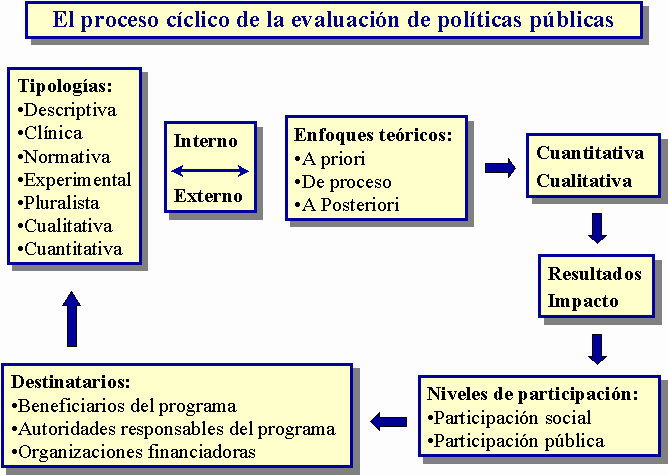 El proceso cíclico de la evaluación de políticas públicas

Tipologías:
•Descriptiva
•Clínica
•Normativa
•Experimental
•Pluralista
•Cualitativa
•Cuantitativa

Interno
Externo

Enfoques teóricos:
•A priori
•De proceso
•A Posteriori

Cuantitativa
Cualitativa

Resultados
Impacto

Niveles de participación:
•Participación social
•Participación pública

Destinatarios:
•Beneficiarios del programa
•Autoridades responsables del programa
•Organizaciones financiadoras